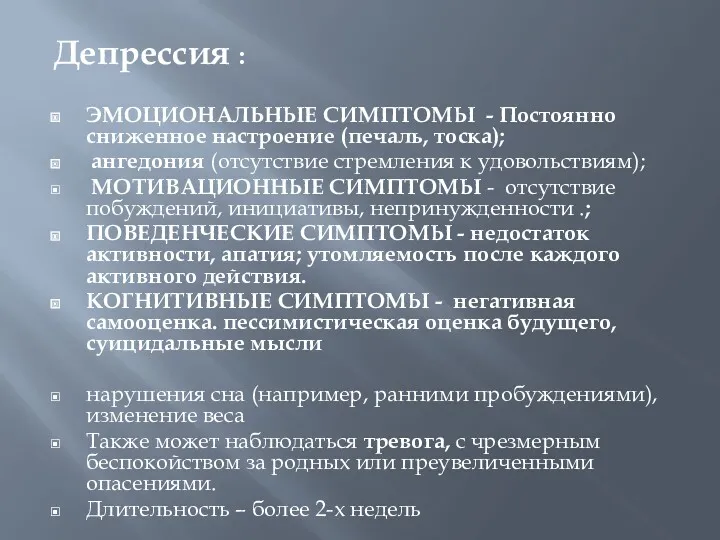 Депрессия :

ЭМОЦИОНАЛЬНЫЕ СИМПТОМЫ - Постоянно сниженное настроение (печаль, тоска);

ангедония (отсутствие стремления к удовольствиям);

МОТИВАЦИОННЫЕ СИМПТОМЫ - отсутствие побуждений, инициативы, непринужденности .;

ПОВЕДЕНЧЕСКИЕ СИМПТОМЫ - недостаток активности, апатия; утомляемость после каждого активного действия.

КОГНИТИВНЫЕ СИМПТОМЫ - негативная самооценка. пессимистическая оценка будущего, суицидальные мысли

нарушения сна (например, ранними пробуждениями), изменение веса

Также может наблюдаться тревога, с чрезмерным беспокойством за родных или преувеличенными опасениями.

Длительность – более 2-х недель